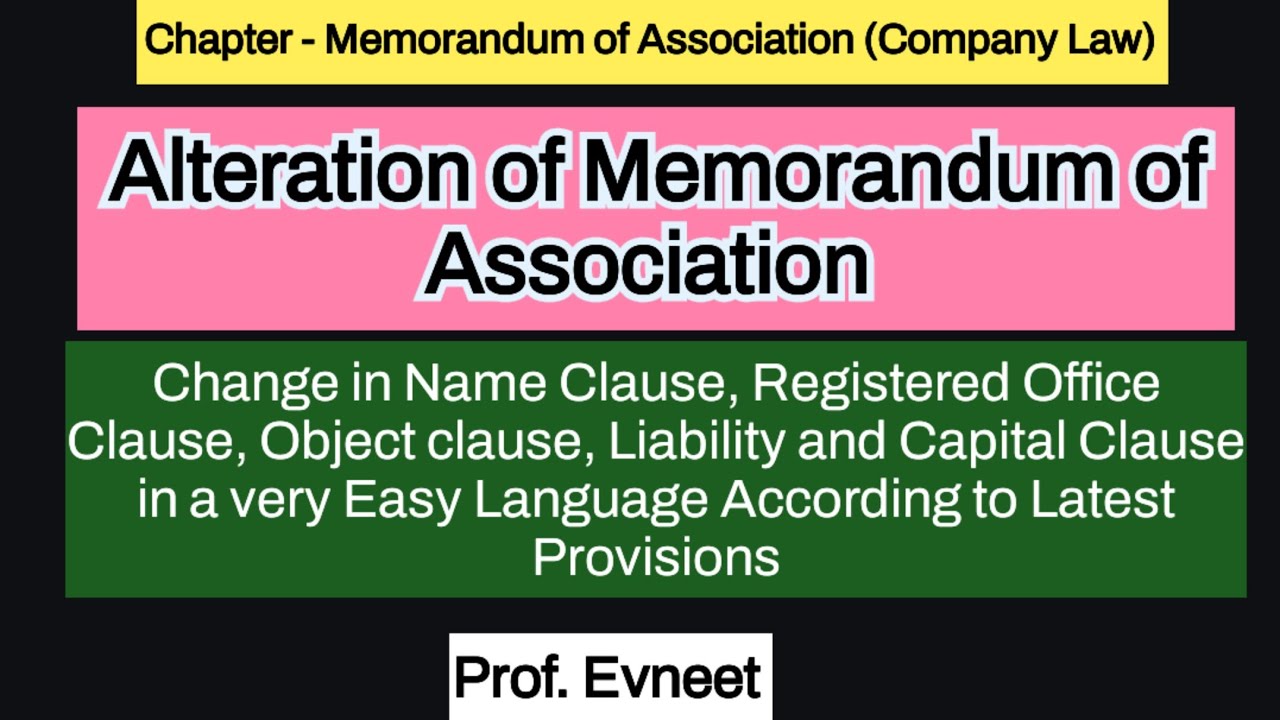 Chapter - Memorandum of Association (Company Law)

Alteration of Memorandum of Association

Change in Name Clause, Registered Office Clause, Object clause, Liability and Capital Clause in a very Easy Language According to Latest Provisions

Prof. Evneet